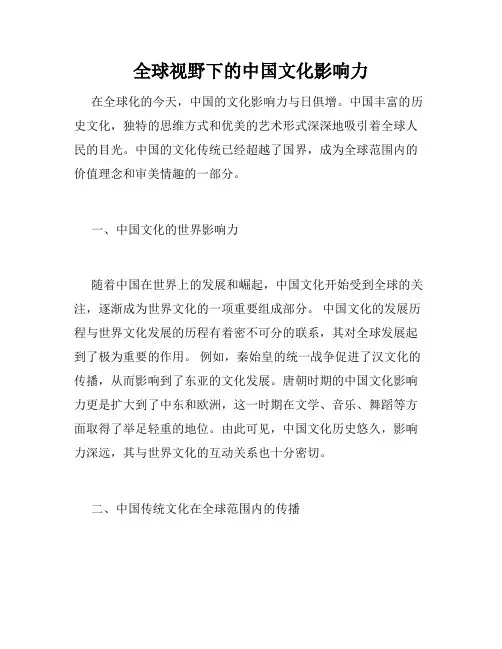 全球视野下的中国文化影响力

在全球化的今天，中国的文化影响力与日俱增。中国丰富的历史文化，独特的思维方式和优美的艺术形式深深地吸引着全球人民的目光。中国的文化传统已经超越了国界，成为全球范围内的价值理念和审美情趣的一部分。

一、中国文化的世界影响力

随着中国在世界上的发展和崛起，中国文化开始受到全球的关注，逐渐成为世界文化的一项重要组成部分。 中国文化的发展历程与世界文化发展的历程有着密不可分的联系，其对全球发展起到了极为重要的作用。 例如，秦始皇的统一战争促进了汉文化的传播，从而影响到了东亚的文化发展。唐朝时期的中国文化影响力更是扩大到了中东和欧洲，这一时期在文学、音乐、舞蹈等方面取得了举足轻重的地位。由此可见，中国文化历史悠久，影响力深远，其与世界文化的互动关系也十分密切。

二、中国传统文化在全球范围内的传播